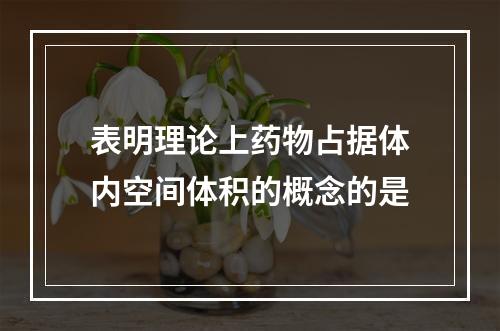 表明理论上药物占据体内空间体积的概念的是